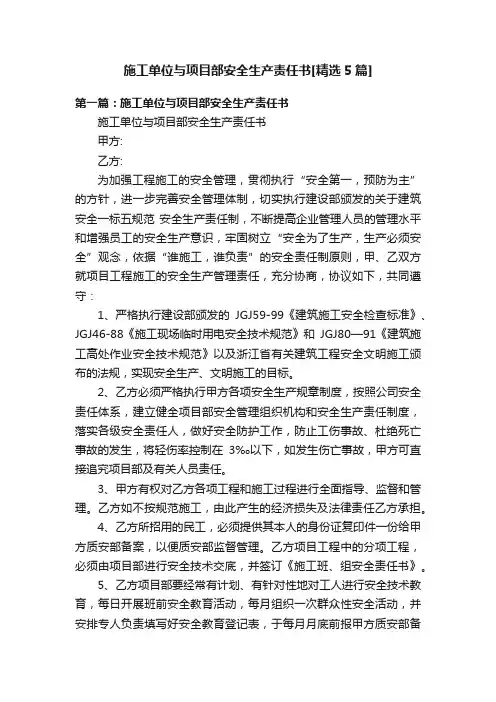 施工单位与项目部安全生产责任书[精选5篇]

第一篇：施工单位与项目部安全生产责任书

施工单位与项目部安全生产责任书

甲方:

乙方:

为加强工程施工的安全管理，贯彻执行“安全第一，预防为主”的方针，进一步完善安全管理体制，切实执行建设部颁发的关于建筑安全一标五规范 安全生产责任制，不断提高企业管理人员的管理水平和增强员工的安全生产意识，牢固树立“安全为了生产，生产必须安全”观念，依据“谁施工，谁负责”的安全责任制原则，甲、乙双方就项目工程施工的安全生产管理责任，充分协商，协议如下，共同遵守：

1、严格执行建设部颁发的 JGJ59-99《建筑施工安全检查标准》、JGJ46-88《施工现场临时用电安全技术规范》和 JGJ80—91《建筑施工高处作业安全技术规范》以及浙江省有关建筑工程安全文明施工颁布的法规，实现安全生产、文明施工的目标。

2、乙方必须严格执行甲方各项安全生产规章制度，按照公司安全责任体系，建立健全项目部安全管理组织机构和安全生产责任制度，落实各级安全责任人，做好安全防护工作，防止工伤事故、杜绝死亡事故的发生，将轻伤率控制在 3‰以下，如发生伤亡事故，甲方可直接追究项目部及有关人员责任。

3、甲方有权对乙方各项工程和施工过程进行全面指导、监督和管理。乙方如不按规范施工，由此产生的经济损失及法律责任乙方承担。

4、乙方所招用的民工，必须提供其本人的身份证复印件一份给甲方质安部备案，以便质安部监督管理。乙方项目工程中的分项工程，必须由项目部进行安全技术交底，并签订《施工班、组安全责任书》。

5、乙方项目部要经常有计划、有针对性地对工人进行安全技术教育，每日开展班前安全教育活动，每月组织一次群众性安全活动，并安排专人负责填写好安全教育登记表，于每月月底前报甲方质安部备